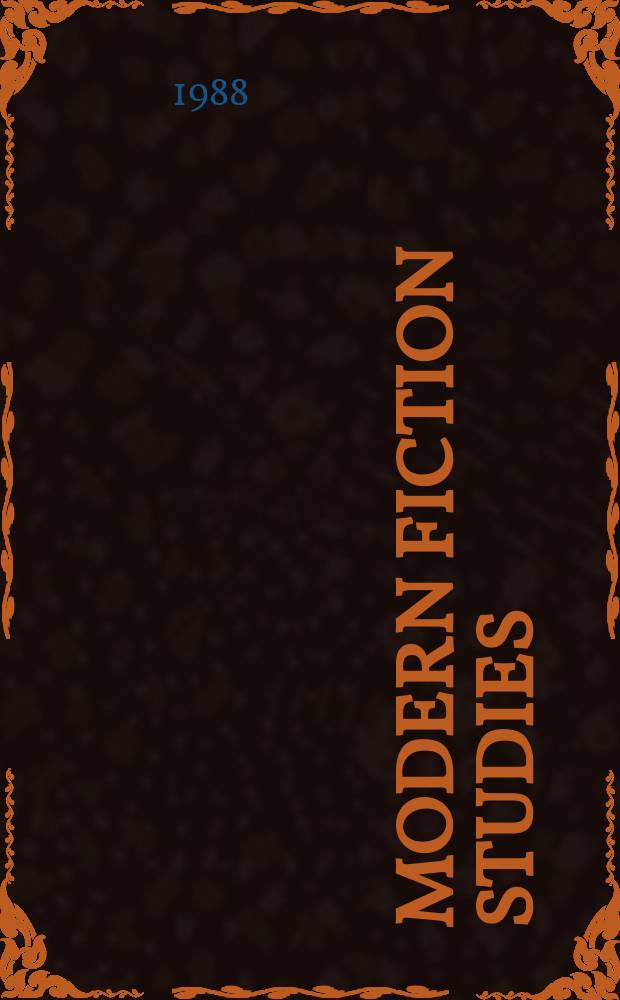 1988

MODERN FICTION STUDIES